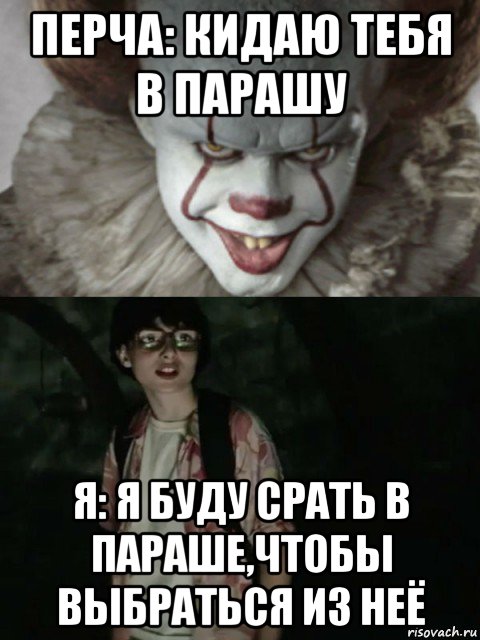 ПЕРЧА: КИДАЮ ТЕБЯ В ПАРАШУ

Я: Я БУДУ СРАТЬ В ПАРАШЕ,ЧТОБЫ ВЫБРАТЬСЯ ИЗ НЕЁ

risovach.ru